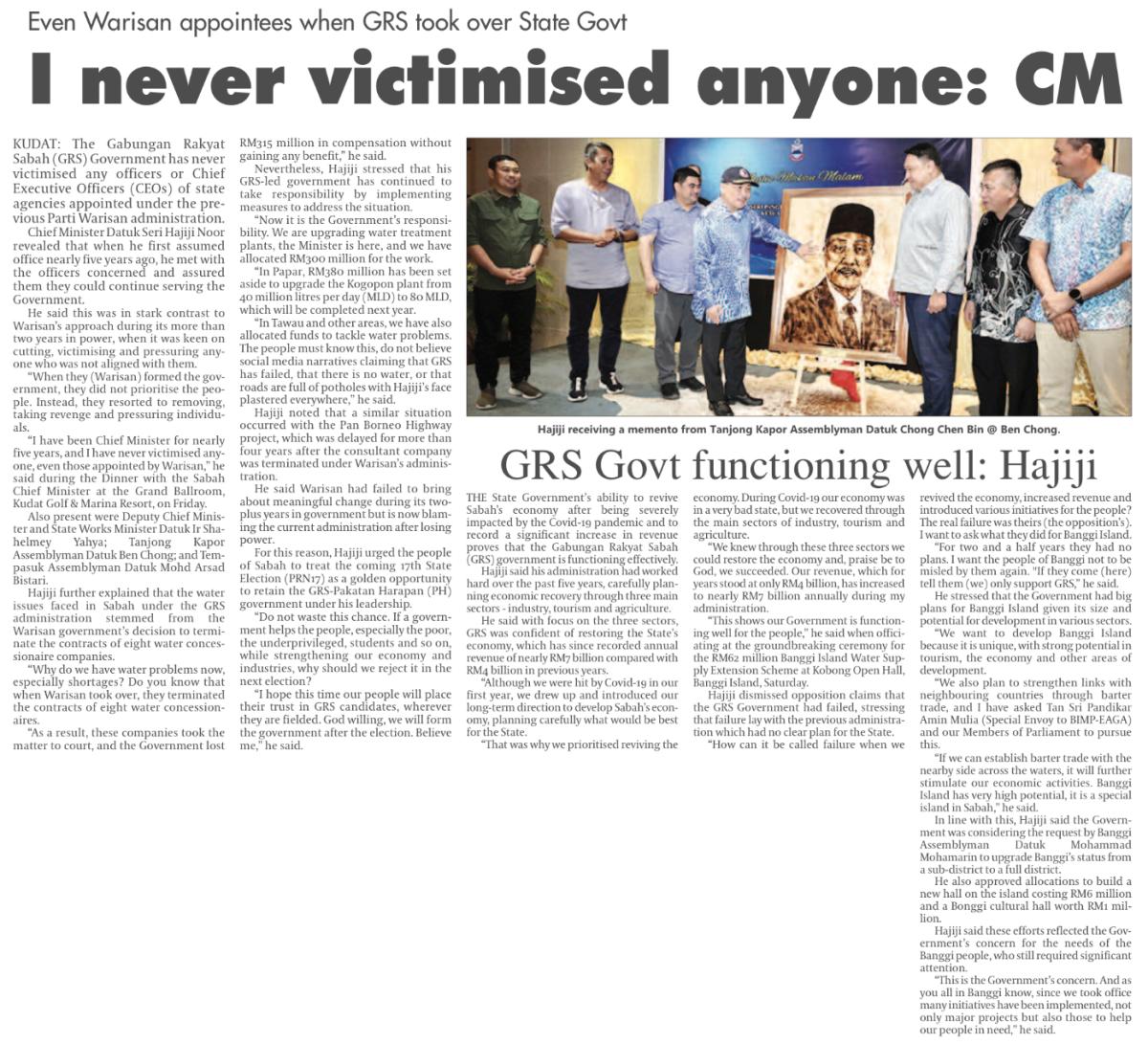 Even Warisan appointees when GRS took over State Govt

I never victimised anyone: CM

KUDAT: The Gabungan Rakyat Sabah (GRS) Government has never victimised any officers or Chief Executive Officers (CEOs) of state agencies appointed under the previous Parti Warisan administration.

Chief Minister Datuk Seri Hajiji Noor revealed that when he first assumed office nearly five years ago, he met with the officers concerned and assured them they could continue serving the Government.

He said this was in stark contrast to Warisan's approach during its more than two years in power, when it was keen on cutting, victimising and pressuring anyone who was not aligned with them.

"When they (Warisan) formed the government, they did not prioritise the people. Instead, they resorted to removing, taking revenge and pressuring individuals.

"I have been Chief Minister for nearly five years, and I have never victimised anyone, even those appointed by Warisan," he said during the Dinner with the Sabah Chief Minister at the Grand Ballroom, Kudat Golf & Marina Resort, on Friday.

Also present were Deputy Chief Minister and State Works Minister Datuk Ir Shahelmey Yahya; Tanjong Kapor Assemblyman Datuk Ben Chong; and Tempasuk Assemblyman Datuk Mohd Arsad Bistari.

Hajiji further explained that the water issues faced in Sabah under the GRS administration stemmed from the Warisan government's decision to terminate the contracts of eight water concessionaire companies.

"Why do we have water problems now, especially shortages? Do you know that when Warisan took over, they terminated the contracts of eight water concessionaires.

"As a result, these companies took the matter to court, and the Government lost RM315 million in compensation without gaining any benefit," he said.

Nevertheless, Hajiji stressed that his GRS-led government has continued to take responsibility by implementing measures to address the situation.

"Now it is the Government's responsibility. We are upgrading water treatment plants, the Minister is here, and we have allocated RM300 million for the work.

"In Papar, RM380 million has been set aside to upgrade the Kogopon plant from 40 million litres per day (MLD) to 80 MLD, which will be completed next year.

"In Tawau and other areas, we have also allocated funds to tackle water problems. The people must know this, do not believe social media narratives claiming that GRS has failed, that there is no water, or that roads are full of potholes with Hajiji's face plastered everywhere," he said.

Hajiji noted that a similar situation occurred with the Pan Borneo Highway project, which was delayed for more than four years after the consultant company was terminated under Warisan's administration.

He said Warisan had failed to bring about meaningful change during its two-plus years in government but is now blaming the current administration after losing power.

For this reason, Hajiji urged the people of Sabah to treat the coming 17th State Election (PRN17) as a golden opportunity to retain the GRS-Pakatan Harapan (PH) government under his leadership.

"Do not waste this chance. If a government helps the people, especially the poor, the underprivileged, students and so on, while strengthening our economy and industries, why should we reject it in the next election?

"I hope this time our people will place their trust in GRS candidates, wherever they are fielded. God willing, we will form the government after the election. Believe me," he said.

Hajiji receiving a memento from Tanjong Kapor Assemblyman Datuk Chong Chen Bin @ Ben Chong.

GRS Govt functioning well: Hajiji

THE State Government's ability to revive Sabah's economy after being severely impacted by the Covid-19 pandemic and to record a significant increase in revenue proves that the Gabungan Rakyat Sabah (GRS) government is functioning effectively.

Hajiji said his administration had worked hard over the past five years, carefully planning economic recovery through three main sectors - industry, tourism and agriculture.

He said with focus on the three sectors, GRS was confident of restoring the State's economy, which has since recorded annual revenue of nearly RM7 billion compared with RM4 billion in previous years.

"Although we were hit by Covid-19 in our first year, we drew up and introduced our long-term direction to develop Sabah's economy, planning carefully what would be best for the State.

"That was why we prioritised reviving the economy. During Covid-19 our economy was in a very bad state, but we recovered through the main sectors of industry, tourism and agriculture.

"We knew through these three sectors we could restore the economy and, praise be to God, we succeeded. Our revenue, which for years stood at only RM4 billion, has increased to nearly RM7 billion annually during my administration.

"This shows our Government is functioning well for the people," he said when officiating at the groundbreaking ceremony for the RM62 million Banggi Island Water Supply Extension Scheme at Kobong Open Hall, Banggi Island, Saturday.

Hajiji dismissed opposition claims that the GRS Government had failed, stressing that failure lay with the previous administration which had no clear plan for the State.

"How can it be called failure when we revived the economy, increased revenue and introduced various initiatives for the people? The real failure was theirs (the opposition's). I want to ask what they did for Banggi Island.

"For two and a half years they had no plans. I want the people of Banggi not to be misled by them again. "If they come (here) tell them (we) only support GRS," he said.

He stressed that the Government had big plans for Banggi Island given its size and potential for development in various sectors.

"We want to develop Banggi Island because it is unique, with strong potential in tourism, the economy and other areas of development.

"We also plan to strengthen links with neighbouring countries through barter trade, and I have asked Tan Sri Pandikar Amin Mulia (Special Envoy to BIMP-EAGA) and our Members of Parliament to pursue this.

"If we can establish barter trade with the nearby side across the waters, it will further stimulate our economic activities. Banggi Island has very high potential, it is a special island in Sabah," he said.

In line with this, Hajiji said the Government was considering the request by Banggi Assemblyman Datuk Mohammad Mohamarin to upgrade Banggi's status from a sub-district to a full district.

He also approved allocations to build a new hall on the island costing RM6 million and a Bonggi cultural hall worth RM1 million.

Hajiji said these efforts reflected the Government's concern for the needs of the Banggi people, who still required significant attention.

"This is the Government's concern. And as you all in Banggi know, since we took office many initiatives have been implemented, not only major projects but also those to help our people in need," he said.